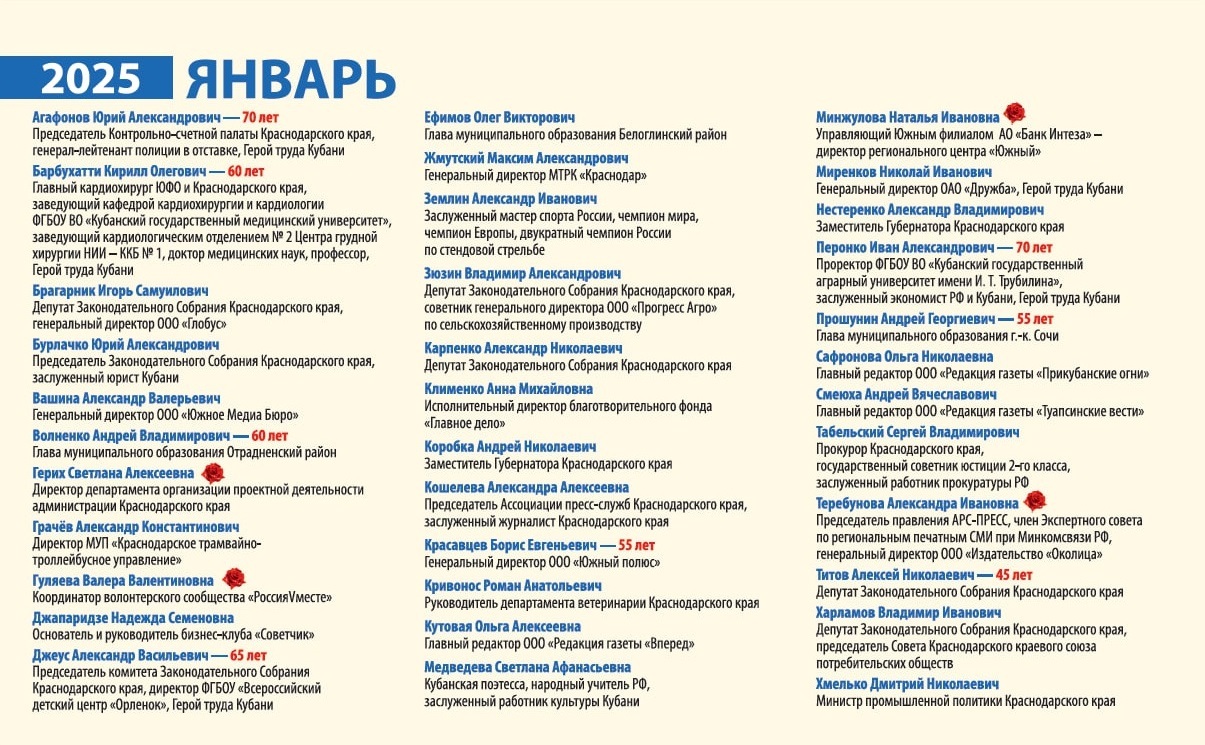 2025 ЯНВАРЬ

Агафонов Юрий Александрович — 70 лет
Председатель Контрольно-счетной палаты Краснодарского края, генерал-лейтенант полиции в отставке, Герой труда Кубани

Барбухатти Кирилл Олегович — 60 лет
Главный кардиохирург ЮФО и Краснодарского края, заведующий кафедрой кардиохирургии и кардиологии ФГБОУ ВО «Кубанский государственный медицинский университет», заведующий кардиологическим отделением № 2 Центра грудной хирургии НИИ – ККБ № 1, доктор медицинских наук, профессор, Герой труда Кубани

Брагарник Игорь Самуилович
Депутат Законодательного Собрания Краснодарского края, генеральный директор ООО «Глобус»

Бурлачко Юрий Александрович
Председатель Законодательного Собрания Краснодарского края, заслуженный юрист Кубани

Вашина Александр Валерьевич
Генеральный директор ООО «Южное Медиа Бюро»

Волненко Андрей Владимирович — 60 лет
Глава муниципального образования Отрадненский район

Герих Светлана Алексеевна
Директор департамента организации проектной деятельности администрации Краснодарского края

Грачёв Александр Константинович
Директор МУП «Краснодарское трамвайно-троллейбусное управление»

Гуляева Валера Валентиновна
Координатор волонтерского сообщества «РоссияVместе»

Джапаридзе Надежда Семеновна
Основатель и руководитель бизнес-клуба «Советчик»

Джеус Александр Васильевич — 65 лет
Председатель комитета Законодательного Собрания Краснодарского края, директор ФГБОУ «Всероссийский детский центр «Орленок», Герой труда Кубани

Ефимов Олег Викторович
Глава муниципального образования Белоглинский район

Жмутский Максим Александрович
Генеральный директор МТРК «Краснодар»

Землин Александр Иванович
Заслуженный мастер спорта России, чемпион мира, чемпион Европы, двукратный чемпион России по стендовой стрельбе

Зюзин Владимир Александрович
Депутат Законодательного Собрания Краснодарского края, советник генерального директора ООО «Прогресс Агро» по сельскохозяйственному производству

Карпенко Александр Николаевич
Депутат Законодательного Собрания Краснодарского края

Клименко Анна Михайловна
Исполнительный директор благотворительного фонда «Главное дело»

Коробка Андрей Николаевич
Заместитель Губернатора Краснодарского края

Кошелева Александра Алексеевна
Председатель Ассоциации пресс-служб Краснодарского края, заслуженный журналист Краснодарского края

Красавцев Борис Евгеньевич — 55 лет
Генеральный директор ООО «Южный полюс»

Кривонос Роман Анатольевич
Руководитель департамента ветеринарии Краснодарского края

Кутовая Ольга Алексеевна
Главный редактор ООО «Редакция газеты «Вперед»

Медведева Светлана Афанасьевна
Кубанская поэтесса, народный учитель РФ, заслуженный работник культуры Кубани

Минжулова Наталья Ивановна
Управляющий Южным филиалом АО «Банк Интеза» – директор регионального центра «Южный»

Миренков Николай Иванович
Генеральный директор ОАО «Дружба», Герой труда Кубани

Нестеренко Александр Владимирович
Заместитель Губернатора Краснодарского края

Перонко Иван Александрович — 70 лет
Проректор ФГБОУ ВО «Кубанский государственный аграрный университет имени И. Т. Трубилина», заслуженный экономист РФ и Кубани, Герой труда Кубани

Прошунин Андрей Георгиевич — 55 лет
Глава муниципального образования г.-к. Сочи

Сафронова Ольга Николаевна
Главный редактор ООО «Редакция газеты «Прикубанские огни»

Смеюха Андрей Вячеславович
Главный редактор ООО «Редакция газеты «Туапсинские вести»

Табельский Сергей Владимирович
Прокурор Краснодарского края, государственный советник юстиции 2-го класса, заслуженный работник прокуратуры РФ

Теребунова Александра Ивановна
Председатель правления АРС-ПРЕСС, член Экспертного совета по региональным печатным СМИ при Минкомсвязи РФ, генеральный директор ООО «Издательство «Околица»

Титов Алексей Николаевич — 45 лет
Депутат Законодательного Собрания Краснодарского края

Харламов Владимир Иванович
Депутат Законодательного Собрания Краснодарского края, председатель Совета Краснодарского краевого союза потребительских обществ

Хмелько Дмитрий Николаевич
Министр промышленной политики Краснодарского края